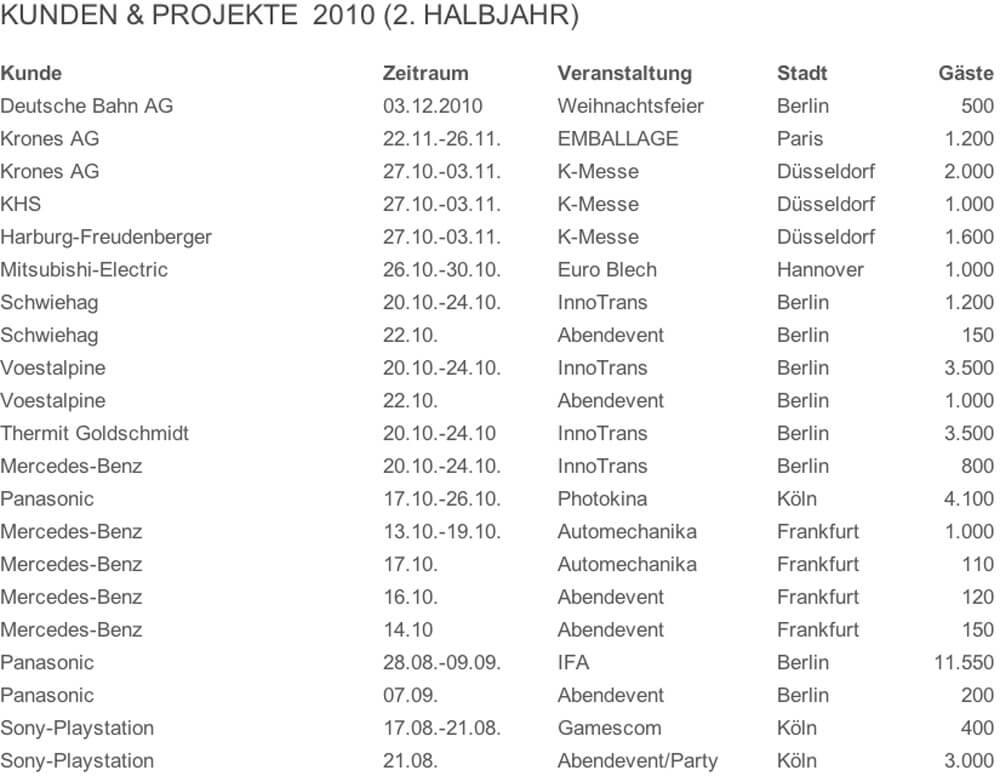 KUNDEN & PROJEKTE 2010 (2. HALBJAHR)

| Kunde | Zeitraum | Veranstaltung | Stadt | Gäste |
|---|---|---|---|---|
| Deutsche Bahn AG | 03.12.2010 | Weihnachtsfeier | Berlin | 500 |
| Krones AG | 22.11.-26.11. | EMBALLAGE | Paris | 1.200 |
| Krones AG | 27.10.-03.11. | K-Messe | Düsseldorf | 2.000 |
| KHS | 27.10.-03.11. | K-Messe | Düsseldorf | 1.000 |
| Harburg-Freudenberger | 27.10.-03.11. | K-Messe | Düsseldorf | 1.600 |
| Mitsubishi-Electric | 26.10.-30.10. | Euro Blech | Hannover | 1.000 |
| Schwiehag | 20.10.-24.10. | InnoTrans | Berlin | 1.200 |
| Schwiehag | 22.10. | Abendevent | Berlin | 150 |
| Voestalpine | 20.10.-24.10. | InnoTrans | Berlin | 3.500 |
| Voestalpine | 22.10. | Abendevent | Berlin | 1.000 |
| Thermit Goldschmidt | 20.10.-24.10 | InnoTrans | Berlin | 3.500 |
| Mercedes-Benz | 20.10.-24.10. | InnoTrans | Berlin | 800 |
| Panasonic | 17.10.-26.10. | Photokina | Köln | 4.100 |
| Mercedes-Benz | 13.10.-19.10. | Automechanika | Frankfurt | 1.000 |
| Mercedes-Benz | 17.10. | Automechanika | Frankfurt | 110 |
| Mercedes-Benz | 16.10. | Abendevent | Frankfurt | 120 |
| Mercedes-Benz | 14.10 | Abendevent | Frankfurt | 150 |
| Panasonic | 28.08.-09.09. | IFA | Berlin | 11.550 |
| Panasonic | 07.09. | Abendevent | Berlin | 200 |
| Sony-Playstation | 17.08.-21.08. | Gamescom | Köln | 400 |
| Sony-Playstation | 21.08. | Abendevent/Party | Köln | 3.000 |